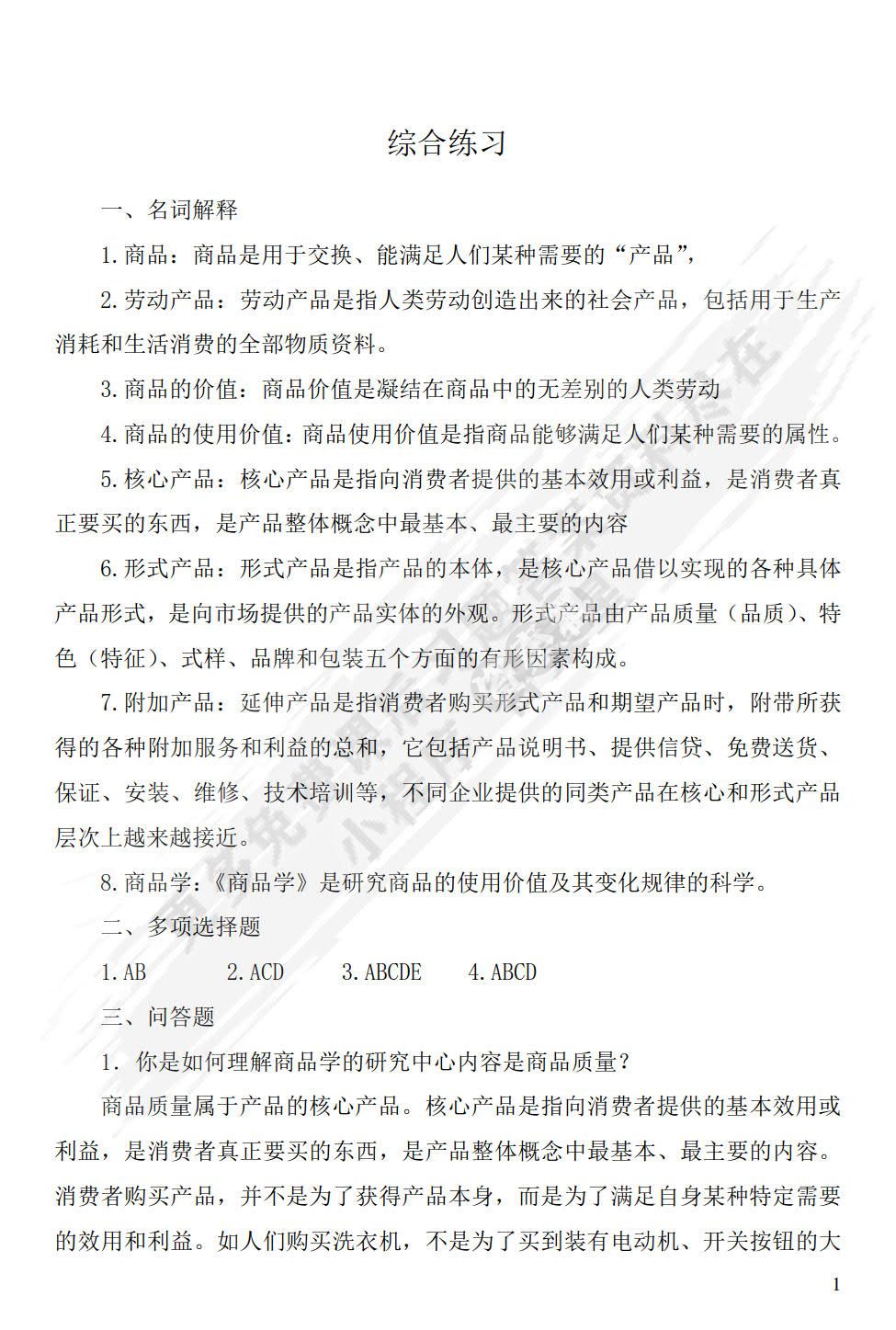 综合练习

一、名词解释

1.商品：商品是用于交换、能满足人们某种需要的“产品”，

2.劳动产品：劳动产品是指人类劳动创造出来的社会产品，包括用于生产消耗和生活消费的全部物质资料。

3.商品的价值：商品价值是凝结在商品中的无差别的人类劳动

4.商品的使用价值：商品使用价值是指商品能够满足人们某种需要的属性。

5.核心产品：核心产品是指向消费者提供的基本效用或利益，是消费者真正要买的东西，是产品整体概念中最基本、最主要的内容

6.形式产品：形式产品是指产品的本体，是核心产品借以实现的各种具体产品形式，是向市场提供的产品实体的外观。形式产品由产品质量（品质）、特色（特征）、式样、品牌和包装五个方面的有形因素构成。

7.附加产品：延伸产品是指消费者购买形式产品和期望产品时，附带所获得的各种附加服务和利益的总和，它包括产品说明书、提供信贷、免费送货、保证、安装、维修、技术培训等，不同企业提供的同类产品在核心和形式产品层次上越来越接近。

8.商品学：《商品学》是研究商品的使用价值及其变化规律的科学。

二、多项选择题

1.AB　　2.ACD　　3.ABCDE　　4.ABCD

三、问答题

1. 你是如何理解商品学的研究中心内容是商品质量？

商品质量属于产品的核心产品。核心产品是指向消费者提供的基本效用或利益，是消费者真正要买的东西，是产品整体概念中最基本、最主要的内容。消费者购买产品，并不是为了获得产品本身，而是为了满足自身某种特定需要的效用和利益。如人们购买洗衣机，不是为了买到装有电动机、开关按钮的大

1